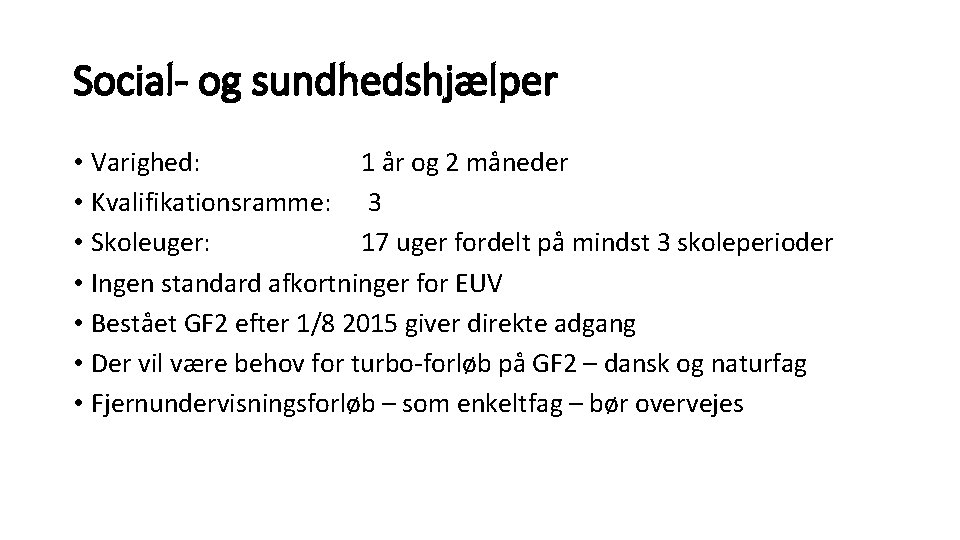 Social- og sundhedshjælper

• Varighed: 1 år og 2 måneder
• Kvalifikationsramme: 3
• Skoleuger: 17 uger fordelt på mindst 3 skoleperioder
• Ingen standard afkortninger for EUV
• Bestået GF2 efter 1/8 2015 giver direkte adgang
• Der vil være behov for turbo-forløb på GF2 – dansk og naturfag
• Fjernundervisningsforløb – som enkeltfag – bør overvejes